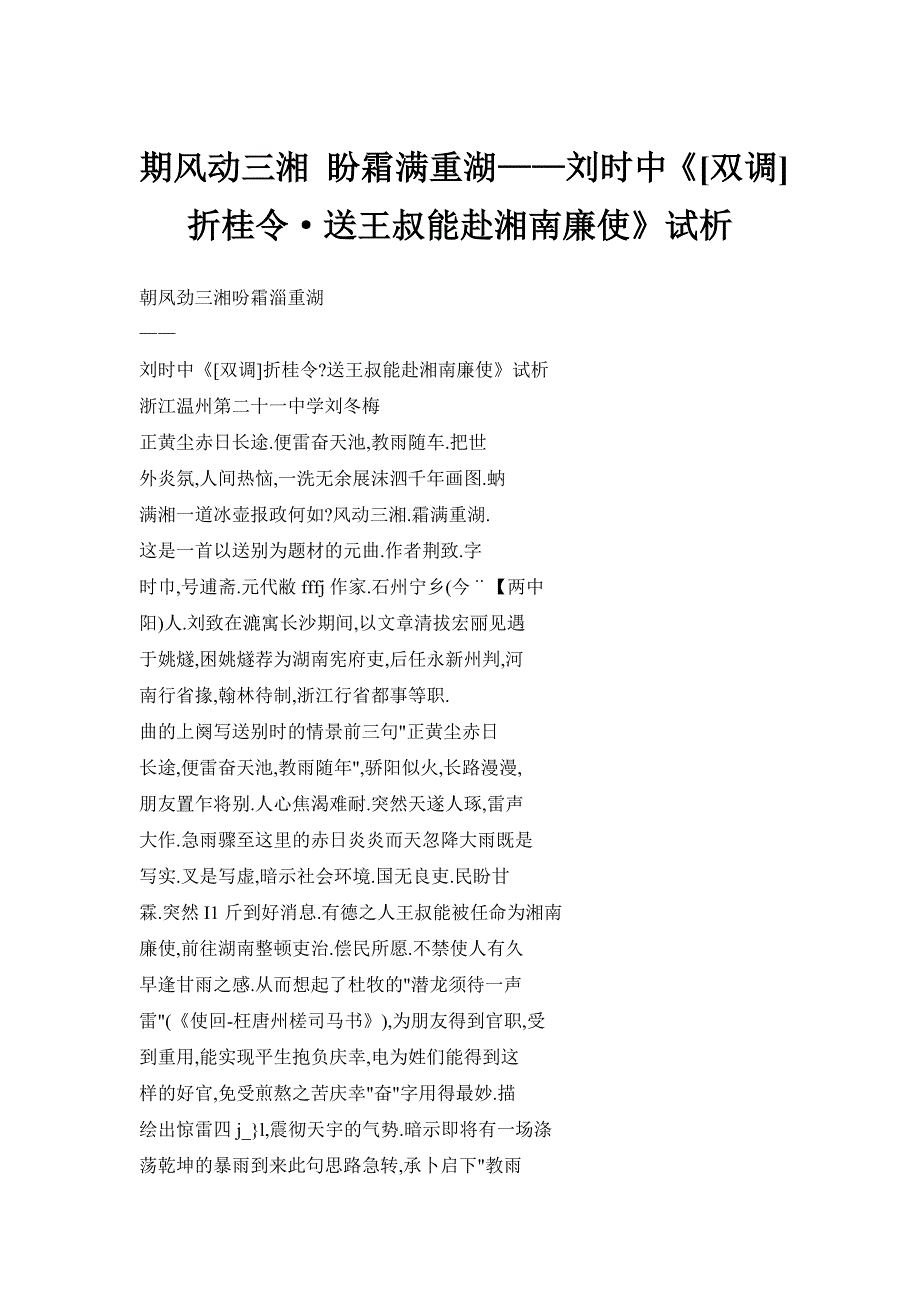 期风动三湘 盼霜满重湖——刘时中《[双调]折桂令·送王叔能赴湘南廉使》试析

朝风劲三湘吩霜淄重湖
——
刘时中《[双调]折桂令?送王叔能赴湘南廉使》试析
浙江温州第二十一中学刘冬梅
正黄尘赤日长途.便雷奋天池,教雨随车.把世外炎氛,人间热恼,一洗无余展沫泗千年画图.蚋满湘一道冰壶报政何如?风动三湘.霜满重湖.
这是一首以送别为题材的元曲.作者荆致.字时巾,号逋斋.元代敝 fffj 作家.石州宁乡(今¨【两中阳)人.刘致在漉寓长沙期间,以文章清拔宏丽见遇于姚燧,困姚燧荐为湖南宪府吏,后任永新州判,河南行省掾,翰林待制,浙江行省都事等职.
曲的上阕写送别时的情景前三句"正黄尘赤日长途,便雷奋天池,教雨随年",骄阳似火,长路漫漫,朋友置乍将别.人心焦渴难耐.突然天遂人琢,雷声大作.急雨骤至这里的赤日炎炎而天忽降大雨既是写实.叉是写虚,暗示社会环境.国无良吏.民盼甘霖.突然 I1 斤到好消息.有德之人王叔能被任命为湘南廉使,前往湖南整顿吏治.偿民所愿.不禁使人有久旱逢甘雨之感.从而想起了杜牧的"潜龙须待一声雷"(《使回-枉唐州槎司马书》),为朋友得到官职,受到重用,能实现平生抱负庆幸,电为姓们能得到这样的好官,免受煎熬之苦庆幸"奋"字用得最妙.描绘出惊雷四 j_}l,震彻天宇的气势.暗示即将有一场涤荡乾坤的暴雨到来此句思路急转,承卜启下"教雨